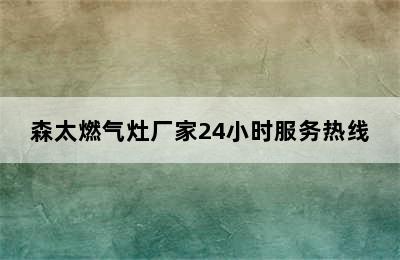 森太燃气灶厂家24小时服务热线